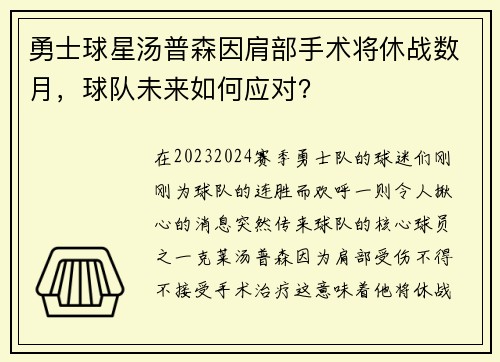 勇士球星汤普森因肩部手术将休战数月，球队未来如何应对？

在20232024赛季勇士队的球迷们刚刚为球队的连胜而欢呼一则令人揪心的消息突然传来球队的核心球员之一克莱汤普森因为肩部受伤不得不接受手术治疗这意味着他将休战